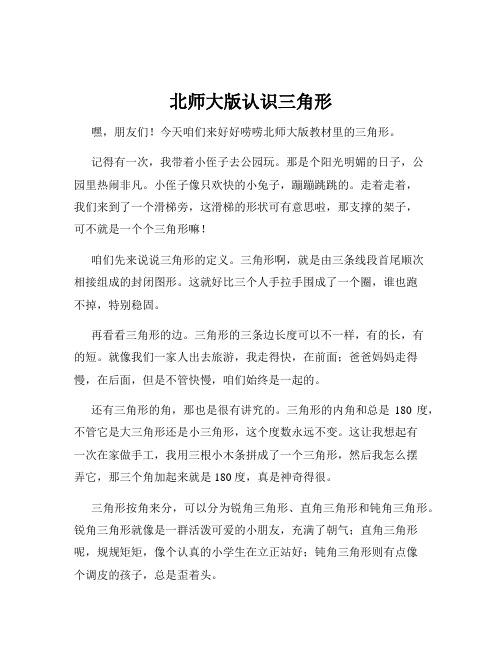 北师大版认识三角形

嘿，朋友们！今天咱们来好好唠唠北师大版教材里的三角形。

记得有一次，我带着小侄子去公园玩。那是个阳光明媚的日子，公园里热闹非凡。小侄子像只欢快的小兔子，蹦蹦跳跳的。走着走着，我们来到了一个滑梯旁，这滑梯的形状可有意思啦，那支撑的架子，可不就是一个个三角形嘛！

咱们先来说说三角形的定义。三角形啊，就是由三条线段首尾顺次相接组成的封闭图形。这就好比三个人手拉手围成了一个圈，谁也跑不掉，特别稳固。

再看看三角形的边。三角形的三条边长度可以不一样，有的长，有的短。就像我们一家人出去旅游，我走得快，在前面；爸爸妈妈走得慢，在后面，但是不管快慢，咱们始终是一起的。

还有三角形的角，那也是很有讲究的。三角形的内角和总是 180 度，不管它是大三角形还是小三角形，这个度数永远不变。这让我想起有一次在家做手工，我用三根小木条拼成了一个三角形，然后我怎么摆弄它，那三个角加起来就是 180 度，真是神奇得很。

三角形按角来分，可以分为锐角三角形、直角三角形和钝角三角形。锐角三角形就像是一群活泼可爱的小朋友，充满了朝气；直角三角形呢，规规矩矩，像个认真的小学生在立正站好；钝角三角形则有点像个调皮的孩子，总是歪着头。